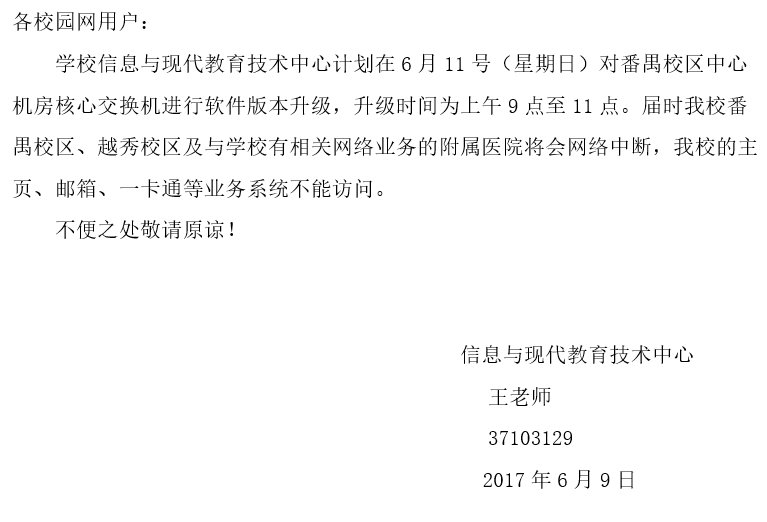 各校园网用户：

学校信息与现代教育技术中心计划在6月11号（星期日）对番禺校区中心机房核心交换机进行软件版本升级，升级时间为上午9点至11点。届时我校番禺校区、越秀校区及与学校有相关网络业务的附属医院将会网络中断，我校的主页、邮箱、一卡通等业务系统不能访问。

不便之处敬请原谅！

信息与现代教育技术中心
王老师
37103129
2017年6月9日